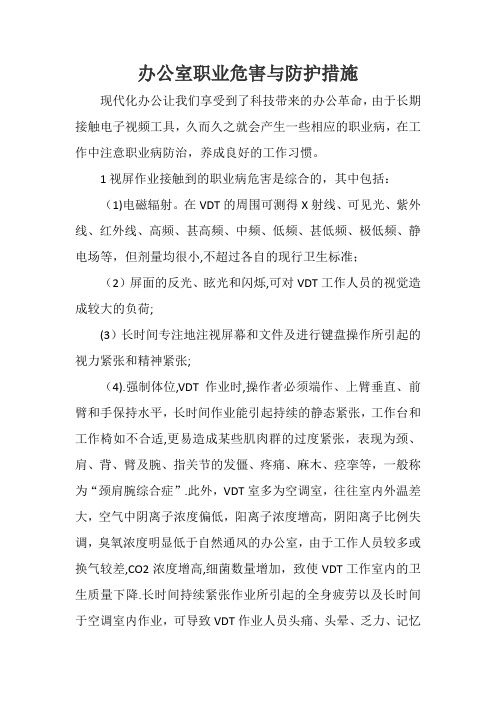 办公室职业危害与防护措施

现代化办公让我们享受到了科技带来的办公革命，由于长期接触电子视频工具，久而久之就会产生一些相应的职业病，在工作中注意职业病防治，养成良好的工作习惯。

1 视屏作业接触到的职业病危害是综合的，其中包括：

（1)电磁辐射。在 VDT 的周围可测得 X 射线、可见光、紫外线、红外线、高频、甚高频、中频、低频、甚低频、极低频、静电场等，但剂量均很小,不超过各自的现行卫生标准；

（2）屏面的反光、眩光和闪烁,可对 VDT 工作人员的视觉造成较大的负荷;

(3）长时间专注地注视屏幕和文件及进行键盘操作所引起的视力紧张和精神紧张;

（4).强制体位,VDT 作业时,操作者必须端作、上臂垂直、前臂和手保持水平，长时间作业能引起持续的静态紧张，工作台和工作椅如不合适,更易造成某些肌肉群的过度紧张，表现为颈、肩、背、臂及腕、指关节的发僵、疼痛、麻木、痉挛等，一般称为“颈肩腕综合症”.此外，VDT 室多为空调室，往往室内外温差大，空气中阴离子浓度偏低，阳离子浓度增高，阴阳离子比例失调，臭氧浓度明显低于自然通风的办公室，由于工作人员较多或换气较差,CO2 浓度增高,细菌数量增加，致使 VDT 工作室内的卫生质量下降.长时间持续紧张作业所引起的全身疲劳以及长时间于空调室内作业，可导致 VDT 作业人员头痛、头晕、乏力、记忆